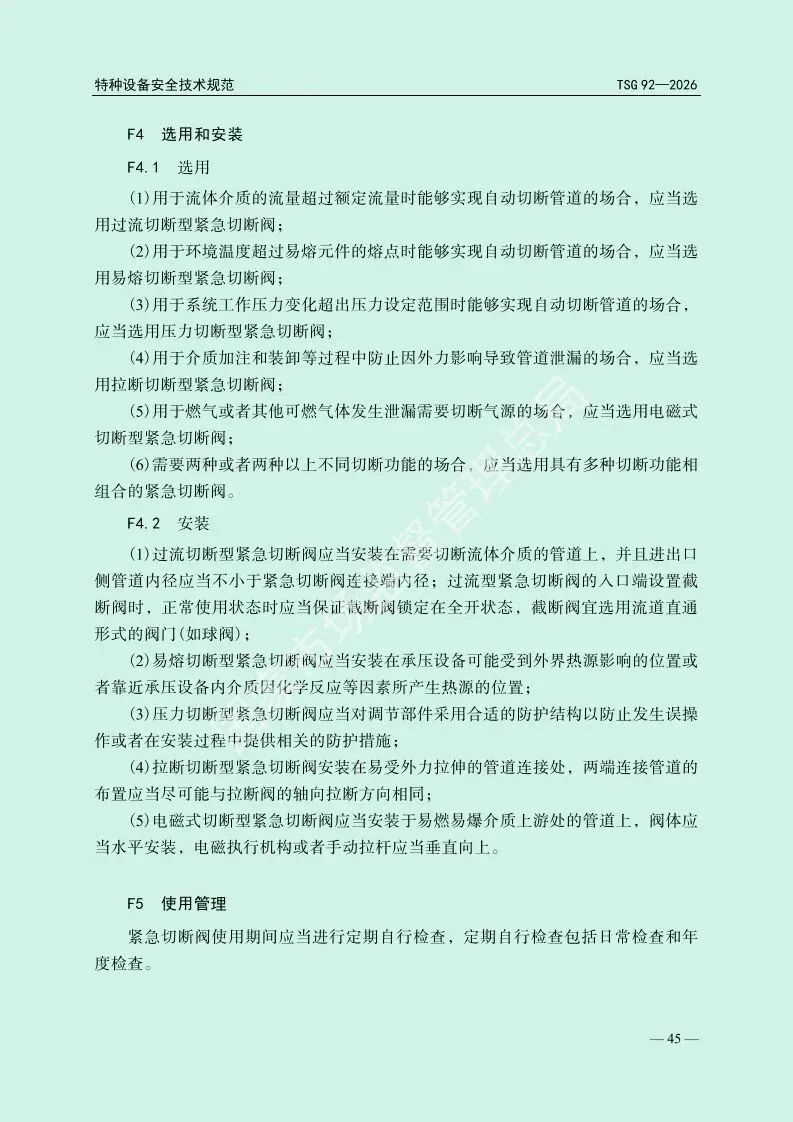 特种设备安全技术规范

TSG 92—2026

F4 选用和安装

F4.1 选用

(1)用于流体介质的流量超过额定流量时能够实现自动切断管道的场合，应当选用过流切断型紧急切断阀；

(2)用于环境温度超过易熔元件的熔点时能够实现自动切断管道的场合，应当选用易熔切断型紧急切断阀；

(3)用于系统工作压力变化超出压力设定范围时能够实现自动切断管道的场合，应当选用压力切断型紧急切断阀；

(4)用于介质加注和装卸等过程中防止因外力影响导致管道泄漏的场合，应当选用拉断切断型紧急切断阀；

(5)用于燃气或者其他可燃气体发生泄漏需要切断气源的场合，应当选用电磁式切断型紧急切断阀；

(6)需要两种或者两种以上不同切断功能的场合，应当选用具有多种切断功能相组合的紧急切断阀。

F4.2 安装

(1)过流切断型紧急切断阀应当安装在需要切断流体介质的管道上，并且进出口侧管道内径应当不小于紧急切断阀连接端内径；过流型紧急切断阀的入口端设置截断阀时，正常使用状态时应当保证截断阀锁定在全开状态，截断阀宜选用流道直通形式的阀门(如球阀)；

(2)易熔切断型紧急切断阀应当安装在承压设备可能受到外界热源影响的位置或者靠近承压设备内介质因化学反应等因素所产生热源的位置；

(3)压力切断型紧急切断阀应当对调节部件采用合适的防护结构以防止发生误操作或者在安装过程中提供相关的防护措施；

(4)拉断切断型紧急切断阀安装在易受外力拉伸的管道连接处，两端连接管道的布置应当尽可能与拉断阀的轴向拉断方向相同；

(5)电磁式切断型紧急切断阀应当安装于易燃易爆介质上游处的管道上，阀体应当水平安装，电磁执行机构或者手动拉杆应当垂直向上。

F5 使用管理

紧急切断阀使用期间应当进行定期自行检查，定期自行检查包括日常检查和年度检查。

— 45 —